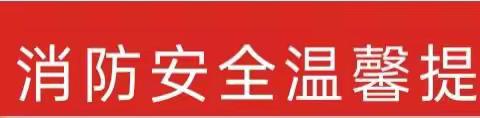 消防安全温馨提